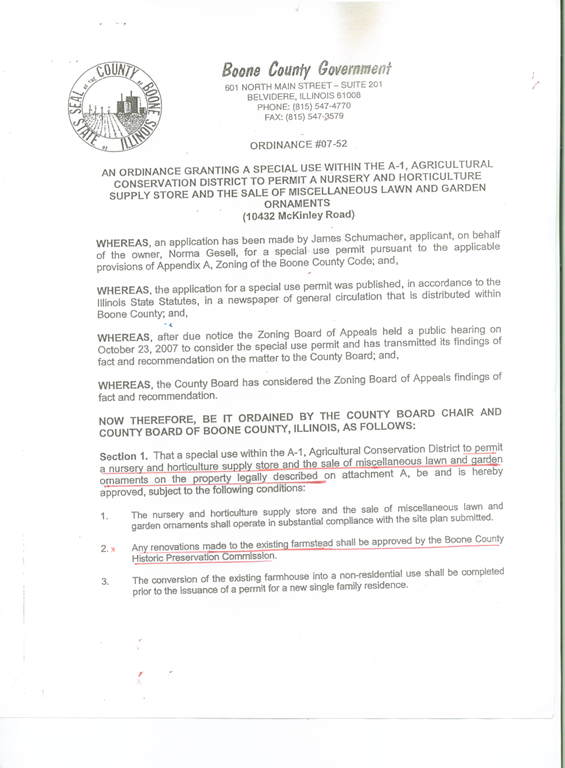 SEAL OF THE COUNTY OF BOONE STATE OF ILLINOIS

Boone County Government
601 NORTH MAIN STREET – SUITE 201
BELVIDERE, ILLINOIS 61008
PHONE: (815) 547-4770
FAX: (815) 547-3579

ORDINANCE #07-52

AN ORDINANCE GRANTING A SPECIAL USE WITHIN THE A-1, AGRICULTURAL CONSERVATION DISTRICT TO PERMIT A NURSERY AND HORTICULTURE SUPPLY STORE AND THE SALE OF MISCELLANEOUS LAWN AND GARDEN ORNAMENTS
(10432 McKinley Road)

WHEREAS, an application has been made by James Schumacher, applicant, on behalf of the owner, Norma Gesell, for a special use permit pursuant to the applicable provisions of Appendix A, Zoning of the Boone County Code; and,

WHEREAS, the application for a special use permit was published, in accordance to the Illinois State Statutes, in a newspaper of general circulation that is distributed within Boone County; and,

WHEREAS, after due notice the Zoning Board of Appeals held a public hearing on October 23, 2007 to consider the special use permit and has transmitted its findings of fact and recommendation on the matter to the County Board; and,

WHEREAS, the County Board has considered the Zoning Board of Appeals findings of fact and recommendation.

NOW THEREFORE, BE IT ORDAINED BY THE COUNTY BOARD CHAIR AND COUNTY BOARD OF BOONE COUNTY, ILLINOIS, AS FOLLOWS:

Section 1. That a special use within the A-1, Agricultural Conservation District to permit a nursery and horticulture supply store and the sale of miscellaneous lawn and garden ornaments on the property legally described on attachment A, be and is hereby approved, subject to the following conditions:

1. The nursery and horticulture supply store and the sale of miscellaneous lawn and garden ornaments shall operate in substantial compliance with the site plan submitted.

2. x Any renovations made to the existing farmstead shall be approved by the Boone County Historic Preservation Commission.

3. The conversion of the existing farmhouse into a non-residential use shall be completed prior to the issuance of a permit for a new single family residence.